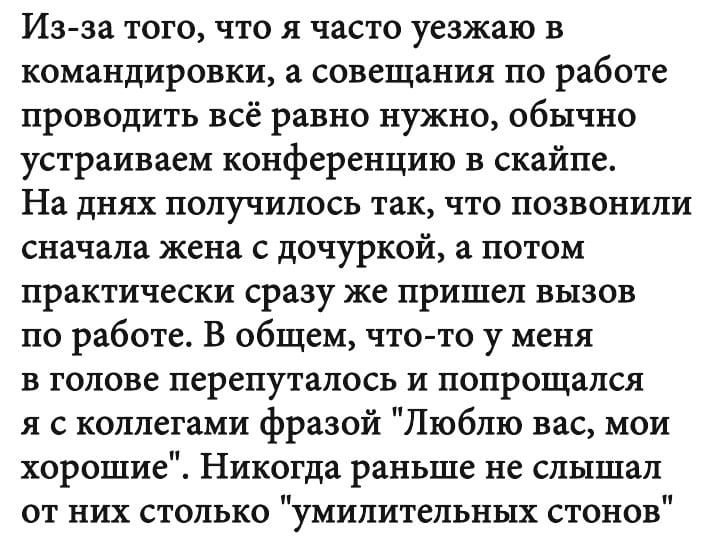 Из-за того, что я часто уезжаю в командировки, а совещания по работе проводить всё равно нужно, обычно устраиваем конференцию в скайпе. На днях получилось так, что позвонили сначала жена с дочуркой, а потом практически сразу же пришел вызов по работе. В общем, что-то у меня в голове перепуталось и попрощался я с коллегами фразой "Люблю вас, мои хорошие". Никогда раньше не слышал от них столько "умилительных стонов"